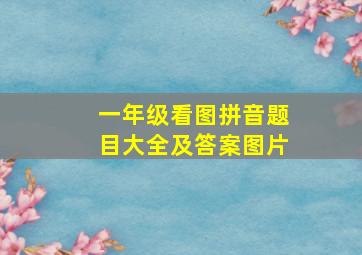 一年级看图拼音题目大全及答案图片